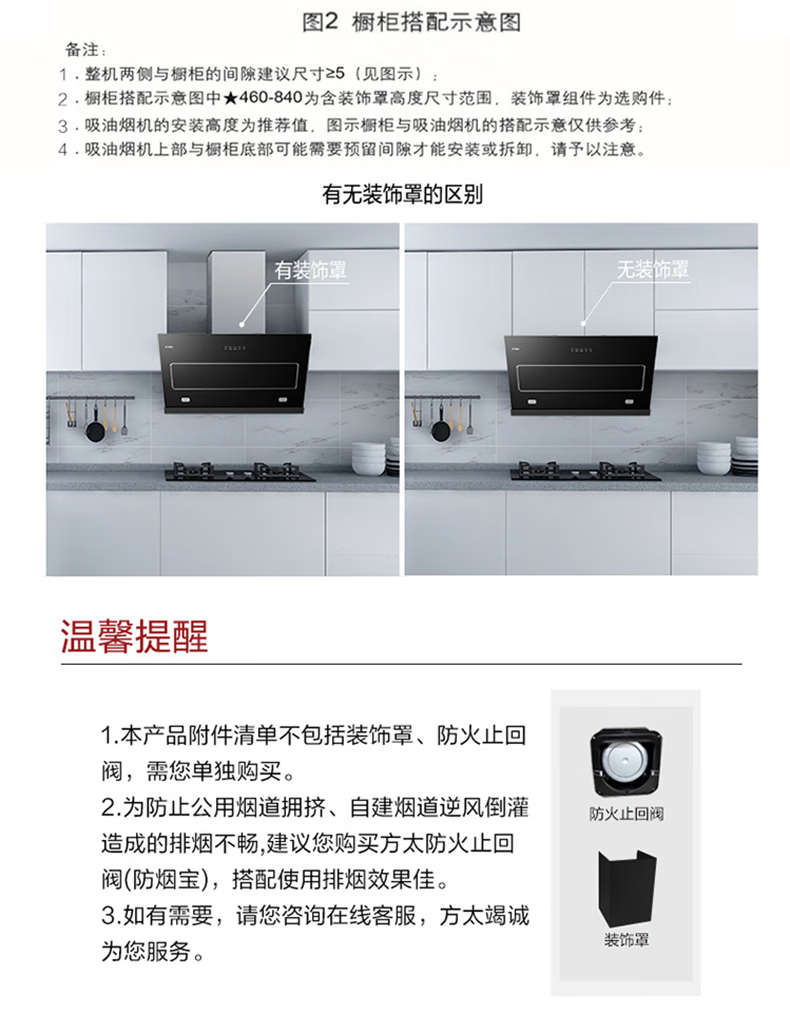 图2 橱柜搭配示意图

备注：

1．整机两侧与橱柜的间隙建议尺寸≥5（见图示）；

2．橱柜搭配示意图中★460-840为含装饰罩高度尺寸范围，装饰罩组件为选购件；

3．吸油烟机的安装高度为推荐值，图示橱柜与吸油烟机的搭配示意仅供参考；

4．吸油烟机上部与橱柜底部可能需要预留间隙才能安装或拆卸，请予以注意。

有无装饰罩的区别

有装饰罩

无装饰罩

温馨提醒

1.本产品附件清单不包括装饰罩、防火止回阀，需您单独购买。

2.为防止公用烟道拥挤、自建烟道逆风倒灌造成的排烟不畅,建议您购买方太防火止回阀(防烟宝)，搭配使用排烟效果佳。

3.如有需要，请您咨询在线客服，方太竭诚为您服务。

防火止回阀

装饰罩